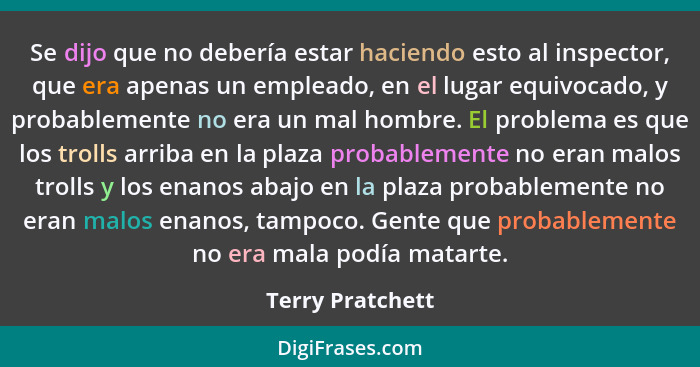 Se dijo que no debería estar haciendo esto al inspector, que era apenas un empleado, en el lugar equivocado, y probablemente no era un mal hombre. El problema es que los trolls arriba en la plaza probablemente no eran malos trolls y los enanos abajo en la plaza probablemente no eran malos enanos, tampoco. Gente que probablemente no era mala podía matarte.

Terry Pratchett

DigiFrases.com